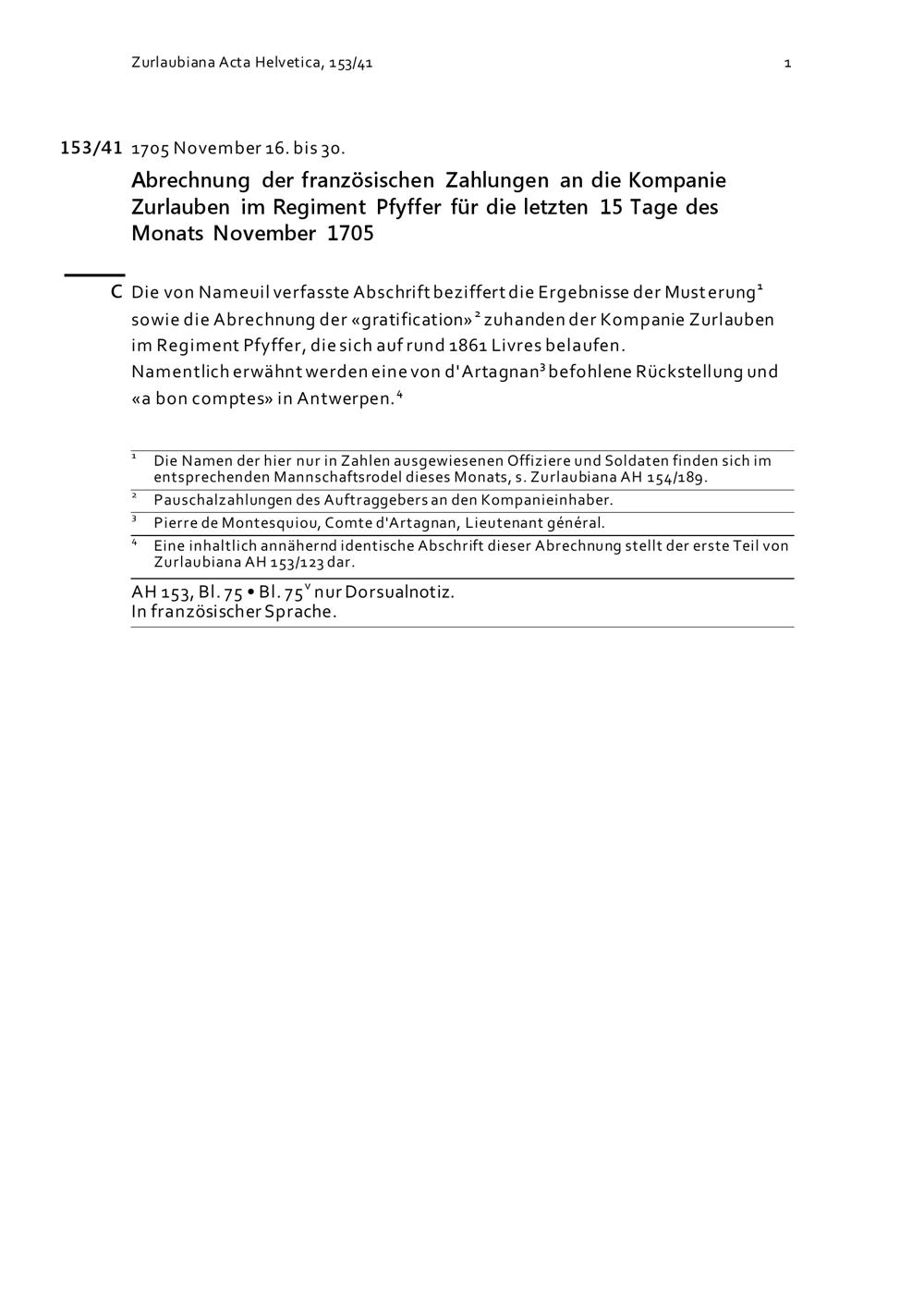 Zurlaubiana Acta Helvetica, 153/41 1

153/41 1705 November 16. bis 30.

Abrechnung der französischen Zahlungen an die Kompanie Zurlauben im Regiment Pfyffer für die letzten 15 Tage des Monats November 1705

C Die von Nameuil verfasste Abschrift beziffert die Ergebnisse der Musterung$^1$ sowie die Abrechnung der «gratification»$^2$ zuhanden der Kompanie Zurlauben im Regiment Pfyffer, die sich auf rund 1861 Livres belaufen. Namentlich erwähnt werden eine von d'Artagnan$^3$ befohlene Rückstellung und «a bon comptes» in Antwerpen.$^4$

$^1$ Die Namen der hier nur in Zahlen ausgewiesenen Offiziere und Soldaten finden sich im entsprechenden Mannschaftsrodel dieses Monats, s. Zurlaubiana AH 154/189.
$^2$ Pauschalzahlungen des Auftraggebers an den Kompanieinhaber.
$^3$ Pierre de Montesquiou, Comte d'Artagnan, Lieutenant général.
$^4$ Eine inhaltlich annähernd identische Abschrift dieser Abrechnung stellt der erste Teil von Zurlaubiana AH 153/123 dar.

AH 153, Bl. 75 • Bl. 75$^v$ nur Dorsualnotiz.
In französischer Sprache.